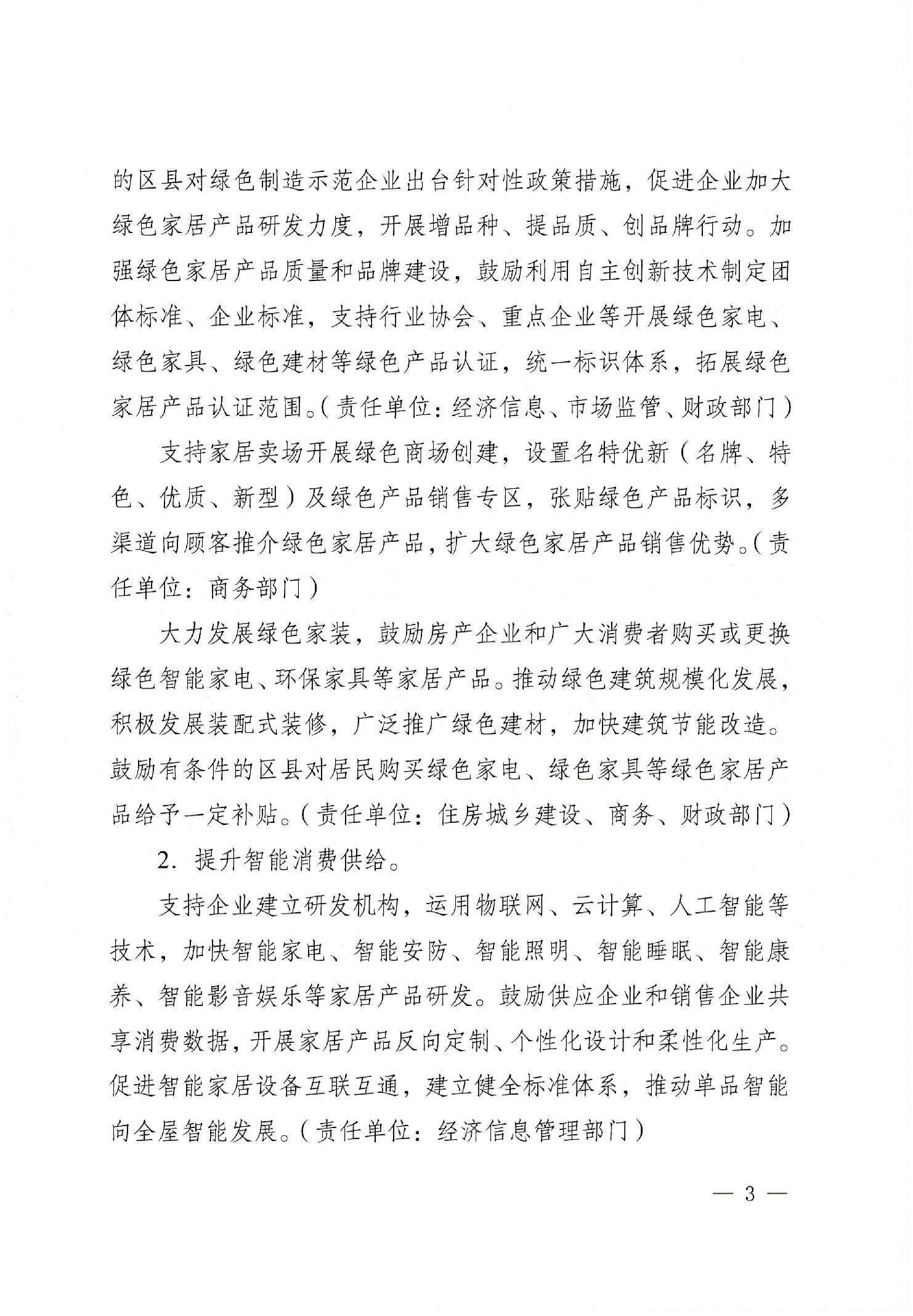 的区县对绿色制造示范企业出台针对性政策措施，促进企业加大绿色家居产品研发力度，开展增品种、提品质、创品牌行动。加强绿色家居产品质量和品牌建设，鼓励利用自主创新技术制定团体标准、企业标准，支持行业协会、重点企业等开展绿色家电、绿色家具、绿色建材等绿色产品认证，统一标识体系，拓展绿色家居产品认证范围。（责任单位：经济信息、市场监管、财政部门）

支持家居卖场开展绿色商场创建，设置名特优新（名牌、特色、优质、新型）及绿色产品销售专区，张贴绿色产品标识，多渠道向顾客推介绿色家居产品，扩大绿色家居产品销售优势。（责任单位：商务部门）

大力发展绿色家装，鼓励房产企业和广大消费者购买或更换绿色智能家电、环保家具等家居产品。推动绿色建筑规模化发展，积极发展装配式装修，广泛推广绿色建材，加快建筑节能改造。鼓励有条件的区县对居民购买绿色家电、绿色家具等绿色家居产品给予一定补贴。（责任单位：住房城乡建设、商务、财政部门）

2. 提升智能消费供给。

支持企业建立研发机构，运用物联网、云计算、人工智能等技术，加快智能家电、智能安防、智能照明、智能睡眠、智能康养、智能影音娱乐等家居产品研发。鼓励供应企业和销售企业共享消费数据，开展家居产品反向定制、个性化设计和柔性化生产。促进智能家居设备互联互通，建立健全标准体系，推动单品智能向全屋智能发展。（责任单位：经济信息管理部门）

— 3 —